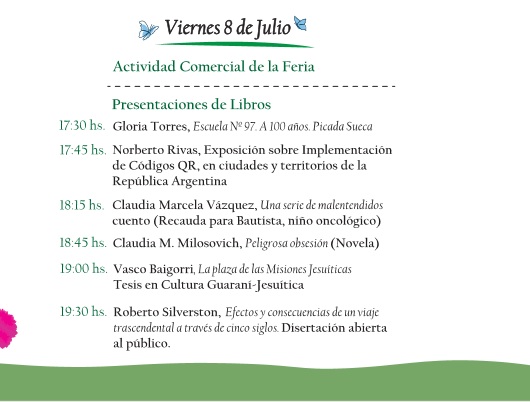 Viernes 8 de Julio

Actividad Comercial de la Feria

Presentaciones de Libros

17:30 hs. Gloria Torres, Escuela Nº 97. A 100 años. Picada Sueca

17:45 hs. Norberto Rivas, Exposición sobre Implementación de Códigos QR, en ciudades y territorios de la República Argentina

18:15 hs. Claudia Marcela Vázquez, Una serie de malentendidos cuento (Recauda para Bautista, niño oncológico)

18:45 hs. Claudia M. Milosovich, Peligrosa obsesión (Novela)

19:00 hs. Vasco Baigorri, La plaza de las Misiones Jesuíticas Tesis en Cultura Guaraní-Jesuítica

19:30 hs. Roberto Silverston, Efectos y consecuencias de un viaje trascendental a través de cinco siglos. Disertación abierta al público.